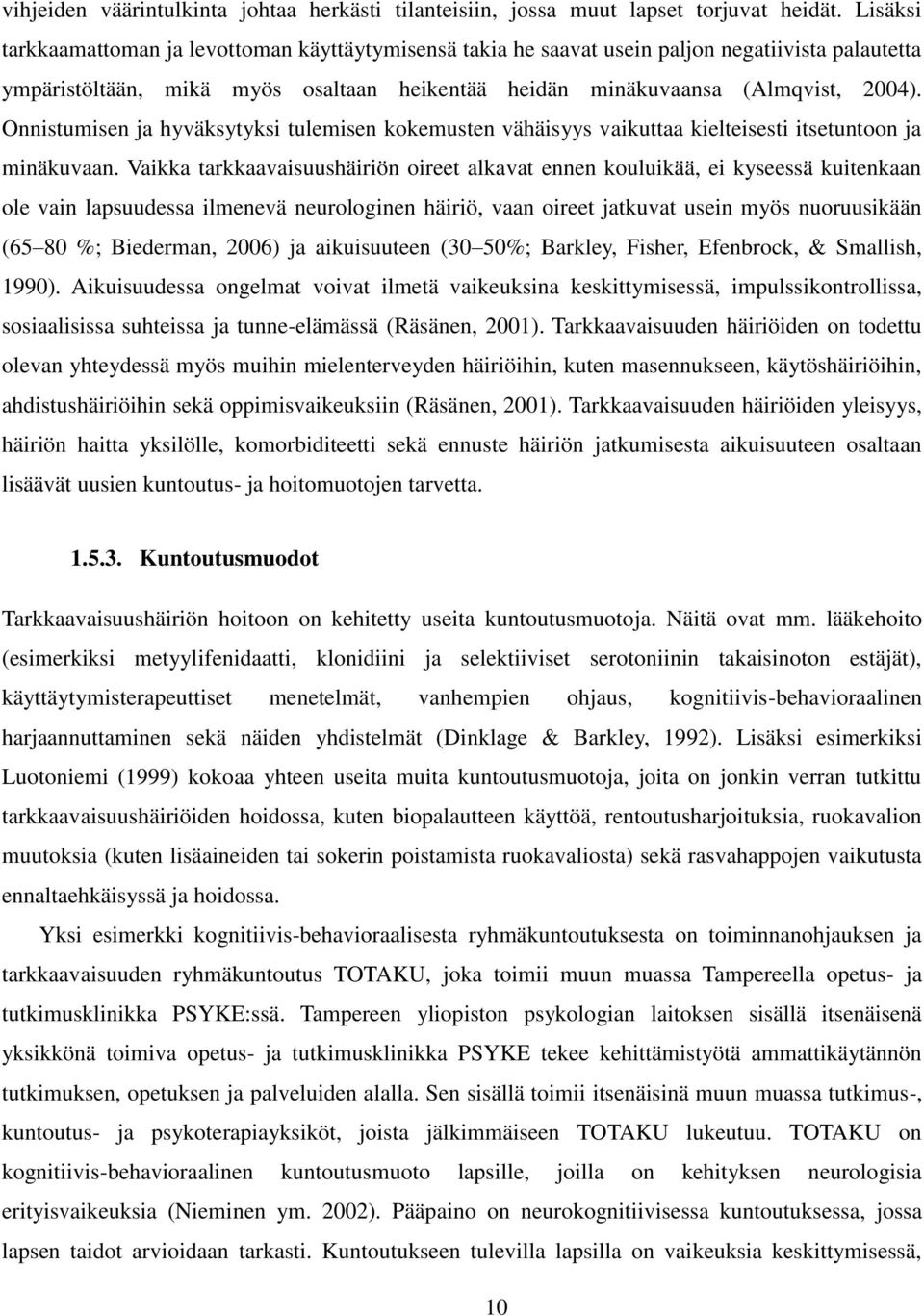 vihjeiden väärintulkinta johtaa herkästi tilanteisiin, jossa muut lapset torjuvat heidät. Lisäksi tarkkaamattoman ja levottoman käyttäytymisensä takia he saavat usein paljon negatiivista palautetta ympäristöltään, mikä myös osaltaan heikentää heidän minäkuvaansa (Almqvist, 2004). Onnistumisen ja hyväksytyksi tulemisen kokemusten vähäisyys vaikuttaa kielteisesti itsetuntoon ja minäkuvaan. Vaikka tarkkaavaisuushäiriön oireet alkavat ennen kouluikää, ei kyseessä kuitenkaan ole vain lapsuudessa ilmenevä neurologinen häiriö, vaan oireet jatkuvat usein myös nuoruusikään (65 80 %; Biederman, 2006) ja aikuisuuteen (30 50%; Barkley, Fisher, Efenbrock, & Smallish, 1990). Aikuisuudessa ongelmat voivat ilmetä vaikeuksina keskittymisessä, impulssikontrollissa, sosiaalisissa suhteissa ja tunne-elämässä (Räsänen, 2001). Tarkkaavaisuuden häiriöiden on todettu olevan yhteydessä myös muihin mielenterveyden häiriöihin, kuten masennukseen, käytöshäiriöihin, ahdistushäiriöihin sekä oppimisvaikeuksiin (Räsänen, 2001). Tarkkaavaisuuden häiriöiden yleisyys, häiriön haitta yksilölle, komorbiditeetti sekä ennuste häiriön jatkumisesta aikuisuuteen osaltaan lisäävät uusien kuntoutus- ja hoitomuotojen tarvetta.

1.5.3. Kuntoutusmuodot

Tarkkaavaisuushäiriön hoitoon on kehitetty useita kuntoutusmuotoja. Näitä ovat mm. lääkehoito (esimerkiksi metyylifenidaatti, klonidiini ja selektiiviset serotoniinin takaisinoton estäjät), käyttäytymisterapeuttiset menetelmät, vanhempien ohjaus, kognitiivis-behavioraalinen harjaannuttaminen sekä näiden yhdistelmät (Dinklage & Barkley, 1992). Lisäksi esimerkiksi Luotoniemi (1999) kokoaa yhteen useita muita kuntoutusmuotoja, joita on jonkin verran tutkittu tarkkaavaisuushäiriöiden hoidossa, kuten biopalautteen käyttöä, rentoutusharjoituksia, ruokavalion muutoksia (kuten lisäaineiden tai sokerin poistamista ruokavaliosta) sekä rasvahappojen vaikutusta ennaltaehkäisyssä ja hoidossa.

Yksi esimerkki kognitiivis-behavioraalisesta ryhmäkuntoutuksesta on toiminnanohjauksen ja tarkkaavaisuuden ryhmäkuntoutus TOTAKU, joka toimii muun muassa Tampereella opetus- ja tutkimusklinikka PSYKE:ssä. Tampereen yliopiston psykologian laitoksen sisällä itsenäisenä yksikkönä toimiva opetus- ja tutkimusklinikka PSYKE tekee kehittämistyötä ammattikäytännön tutkimuksen, opetuksen ja palveluiden alalla. Sen sisällä toimii itsenäisinä muun muassa tutkimus-, kuntoutus- ja psykoterapiayksiköt, joista jälkimmäiseen TOTAKU lukeutuu. TOTAKU on kognitiivis-behavioraalinen kuntoutusmuoto lapsille, joilla on kehityksen neurologisia erityisvaikeuksia (Nieminen ym. 2002). Pääpaino on neurokognitiivisessa kuntoutuksessa, jossa lapsen taidot arvioidaan tarkasti. Kuntoutukseen tulevilla lapsilla on vaikeuksia keskittymisessä,

10